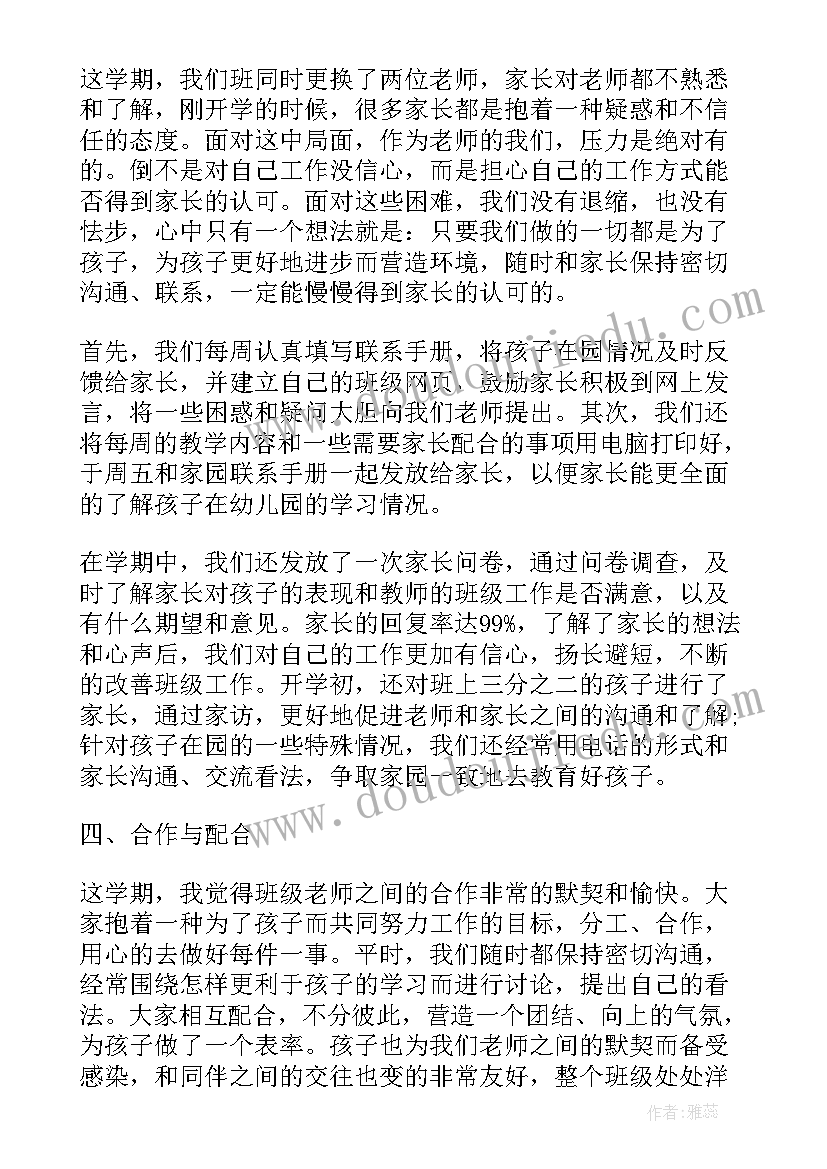 这学期，我们班同时更换了两位老师，家长对老师都不熟悉和了解，刚开学的时候，很多家长都是抱着一种疑惑和不信任的态度。面对这中局面，作为老师的我们，压力是绝对有的。倒不是对自己工作没信心，而是担心自己的工作方式能否得到家长的认可。面对这些困难，我们没有退缩，也没有怯步，心中只有一个想法就是：只要我们做的一切都是为了孩子，为孩子更好地进步而营造环境，随时和家长保持密切沟通、联系，一定能慢慢得到家长的认可的。

首先，我们每周认真填写联系手册，将孩子在园情况及时反馈给家长，并建立自己的班级网页，鼓励家长积极到网上发言，将一些困惑和疑问大胆向我们老师提出。其次，我们还将每周的教学内容和一些需要家长配合的事项用电脑打印好，于周五和家园联系手册一起发放给家长，以便家长能更全面的了解孩子在幼儿园的学习情况。

在学期中，我们还发放了一次家长问卷，通过问卷调查，及时了解家长对孩子的表现和教师的班级工作是否满意，以及有什么期望和意见。家长的回复率达99%，了解了家长的想法和心声后，我们对自己的工作更加有信心，扬长避短，不断的改善班级工作。开学初，还对班上三分之二的孩子进行了家长，通过家访，更好地促进老师和家长之间的沟通和了解；针对孩子在园的一些特殊情况，我们还经常用电话的形式和家长沟通、交流看法，争取家园一致地去教育好孩子。

四、合作与配合

这学期，我觉得班级老师之间的合作非常的默契和愉快。大家抱着一种为了孩子而共同努力工作的目标，分工、合作，用心的去做好每件一事。平时，我们随时都保持密切沟通，经常围绕怎样更利于孩子的学习而进行讨论，提出自己的看法。大家相互配合，不分彼此，营造一个团结、向上的气氛，为孩子做了一个表率。孩子也为我们老师之间的默契而备受感染，和同伴之间的交往也变的非常友好，整个班级处处洋

作者：雅蕊